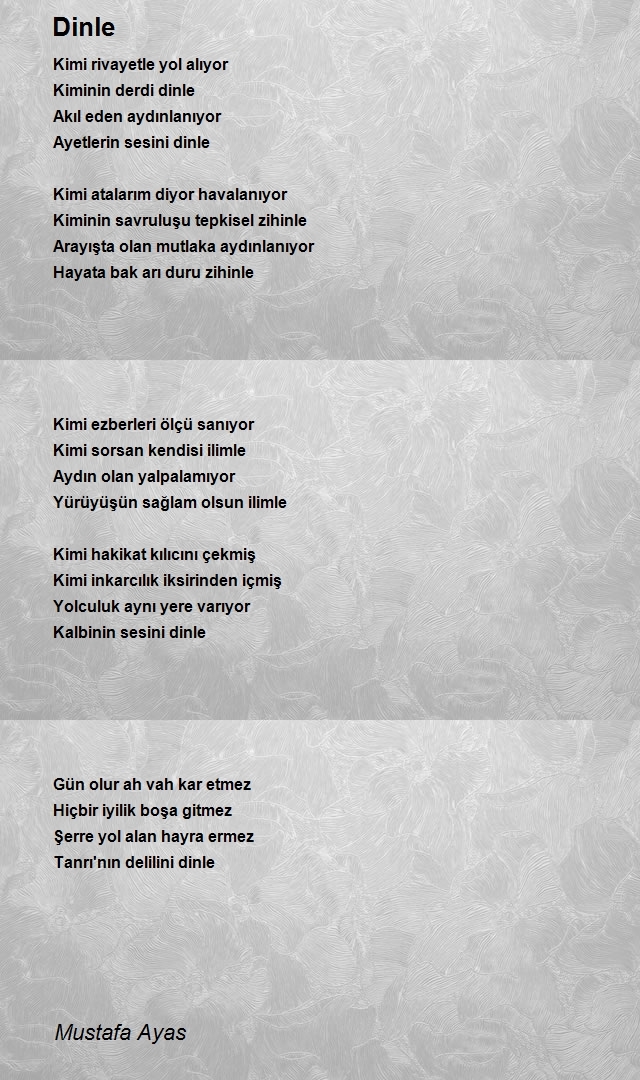 Dinle

Kimi rivayetle yol alıyor
Kiminin derdi dinle
Akıl eden aydınlanıyor
Ayetlerin sesini dinle

Kimi atalarım diyor havalanıyor
Kiminin savruluşu tepkisel zihinle
Arayışta olan mutlaka aydınlanıyor
Hayata bak arı duru zihinle

Kimi ezberleri ölçü sanıyor
Kimi sorsan kendisi ilimle
Aydın olan yalpalamıyor
Yürüyüşün sağlam olsun ilimle

Kimi hakikat kılıcını çekmiş
Kimi inkarcılık iksirinden içmiş
Yolculuk aynı yere varıyor
Kalbinin sesini dinle

Gün olur ah vah kar etmez
Hiçbir iyilik boşa gitmez
Şerre yol alan hayra ermez
Tanrı'nın delilini dinle

Mustafa Ayas